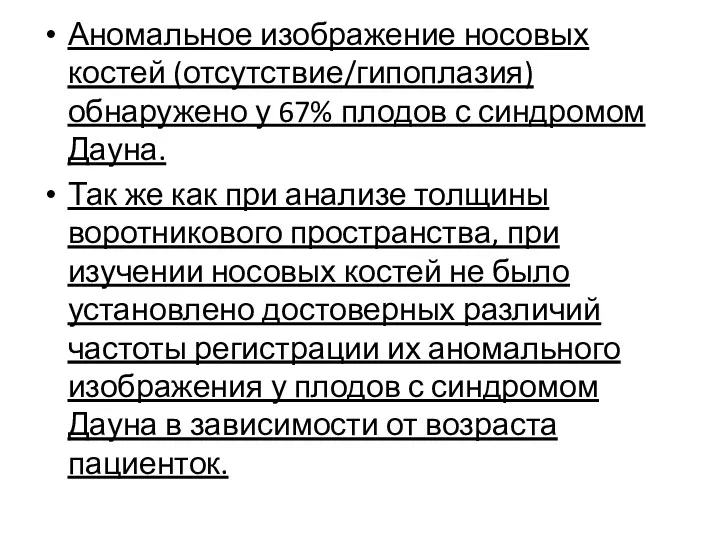 • Аномальное изображение носовых костей (отсутствие/гипоплазия) обнаружено у 67% плодов с синдромом Дауна.

• Так же как при анализе толщины воротникового пространства, при изучении носовых костей не было установлено достоверных различий частоты регистрации их аномального изображения у плодов с синдромом Дауна в зависимости от возраста пациенток.